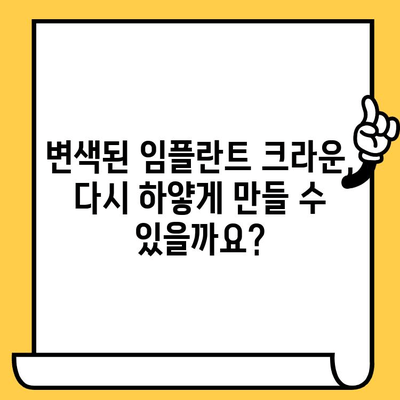 변색된 임플란트 크라운, 다시 하얗게 만들 수 있을까요?